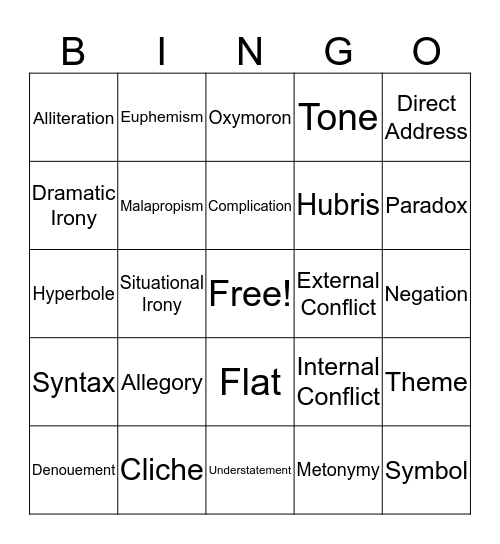 | B | I | N | G | O |
|---|---|---|---|---|
| Alliteration | Euphemism | Oxymoron | Tone | Direct Address |
| Dramatic Irony | Malapropism | Complication | Hubris | Paradox |
| Hyperbole | Situational Irony | Free! | External Conflict | Negation |
| Syntax | Allegory | Flat | Internal Conflict | Theme |
| Denouement | Cliche | Understatement | Metonymy | Symbol |